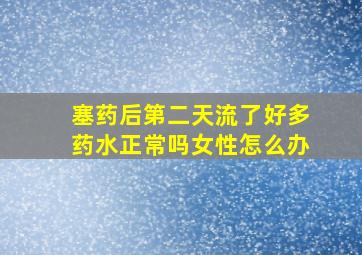 塞药后第二天流了好多药水正常吗女性怎么办